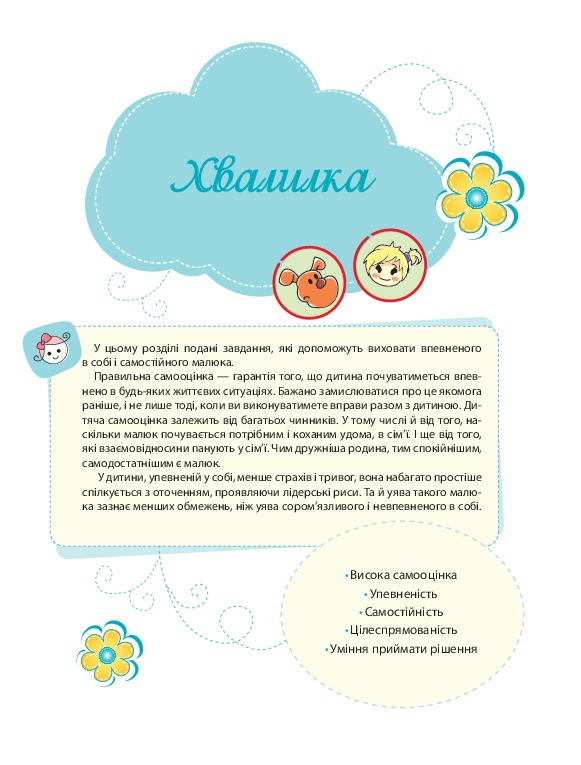 Хвалилка

У цьому розділі подані завдання, які допоможуть виховати впевненого в собі і самостійного малюка.

Правильна самооцінка — гарантія того, що дитина почуватиметься впевнено в будь-яких життєвих ситуаціях. Бажано замислюватися про це якомога раніше, і не лише тоді, коли ви виконуватимете вправи разом з дитиною. Дитяча самооцінка залежить від багатьох чинників. У тому числі й від того, наскільки малюк почувається потрібним і коханим удома, в сім'ї. І ще від того, які взаємовідносини панують у сім'ї. Чим дружніша родина, тим спокійнішим, самодостатнішим є малюк.

У дитини, упевненій у собі, менше страхів і тривог, вона набагато простіше спілкується з оточенням, проявляючи лідерські риси. Та й уява такого малюка зазнає менших обмежень, ніж уява сором'язливого і невпевненого в собі.

• Висока самооцінка
• Упевненість
• Самостійність
• Цілеспрямованість
• Уміння приймати рішення